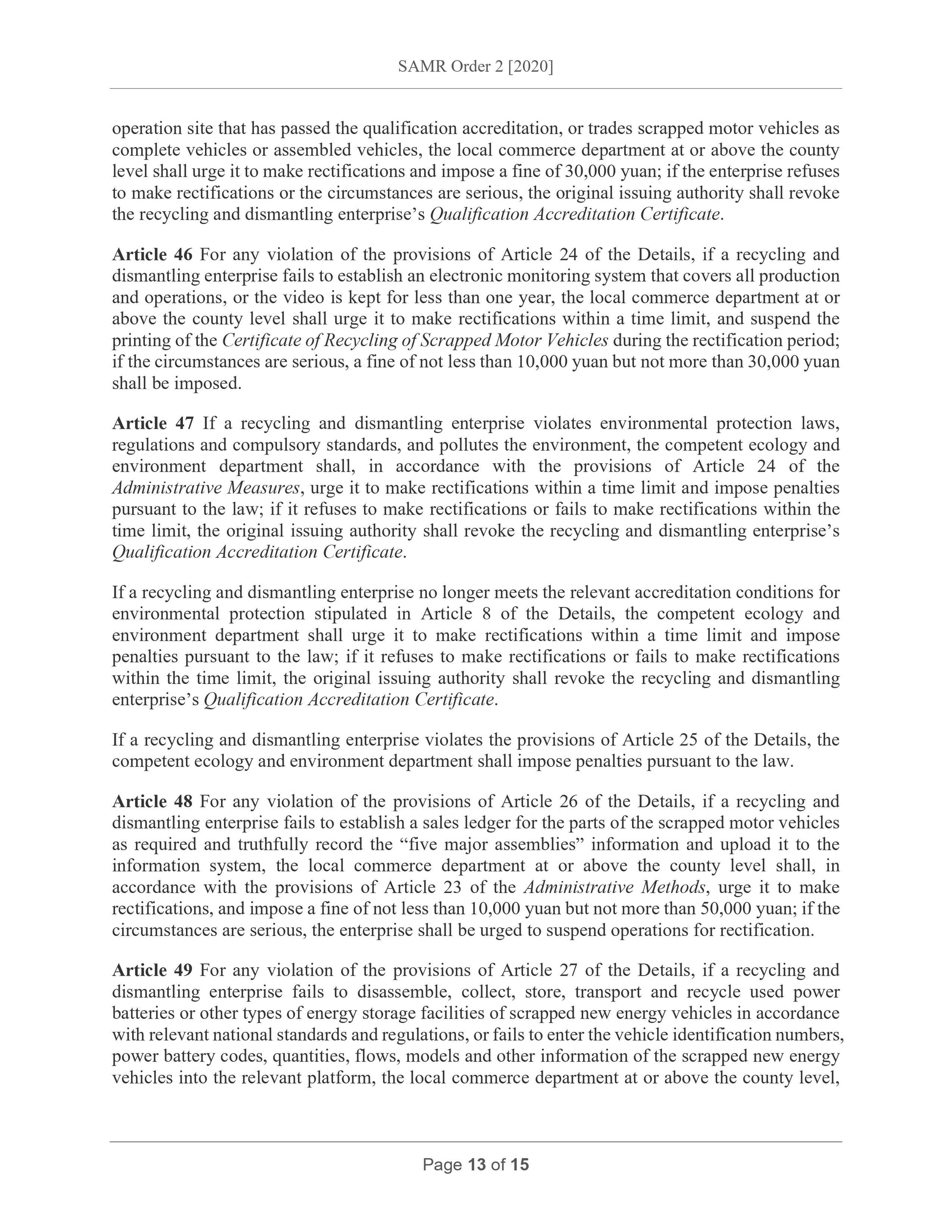 SAMR Order 2 [2020]

operation site that has passed the qualification accreditation, or trades scrapped motor vehicles as complete vehicles or assembled vehicles, the local commerce department at or above the county level shall urge it to make rectifications and impose a fine of 30,000 yuan; if the enterprise refuses to make rectifications or the circumstances are serious, the original issuing authority shall revoke the recycling and dismantling enterprise's Qualification Accreditation Certificate.

Article 46 For any violation of the provisions of Article 24 of the Details, if a recycling and dismantling enterprise fails to establish an electronic monitoring system that covers all production and operations, or the video is kept for less than one year, the local commerce department at or above the county level shall urge it to make rectifications within a time limit, and suspend the printing of the Certificate of Recycling of Scrapped Motor Vehicles during the rectification period; if the circumstances are serious, a fine of not less than 10,000 yuan but not more than 30,000 yuan shall be imposed.

Article 47 If a recycling and dismantling enterprise violates environmental protection laws, regulations and compulsory standards, and pollutes the environment, the competent ecology and environment department shall, in accordance with the provisions of Article 24 of the Administrative Measures, urge it to make rectifications within a time limit and impose penalties pursuant to the law; if it refuses to make rectifications or fails to make rectifications within the time limit, the original issuing authority shall revoke the recycling and dismantling enterprise's Qualification Accreditation Certificate.

If a recycling and dismantling enterprise no longer meets the relevant accreditation conditions for environmental protection stipulated in Article 8 of the Details, the competent ecology and environment department shall urge it to make rectifications within a time limit and impose penalties pursuant to the law; if it refuses to make rectifications or fails to make rectifications within the time limit, the original issuing authority shall revoke the recycling and dismantling enterprise's Qualification Accreditation Certificate.

If a recycling and dismantling enterprise violates the provisions of Article 25 of the Details, the competent ecology and environment department shall impose penalties pursuant to the law.

Article 48 For any violation of the provisions of Article 26 of the Details, if a recycling and dismantling enterprise fails to establish a sales ledger for the parts of the scrapped motor vehicles as required and truthfully record the "five major assemblies" information and upload it to the information system, the local commerce department at or above the county level shall, in accordance with the provisions of Article 23 of the Administrative Methods, urge it to make rectifications, and impose a fine of not less than 10,000 yuan but not more than 50,000 yuan; if the circumstances are serious, the enterprise shall be urged to suspend operations for rectification.

Article 49 For any violation of the provisions of Article 27 of the Details, if a recycling and dismantling enterprise fails to disassemble, collect, store, transport and recycle used power batteries or other types of energy storage facilities of scrapped new energy vehicles in accordance with relevant national standards and regulations, or fails to enter the vehicle identification numbers, power battery codes, quantities, flows, models and other information of the scrapped new energy vehicles into the relevant platform, the local commerce department at or above the county level,

Page 13 of 15